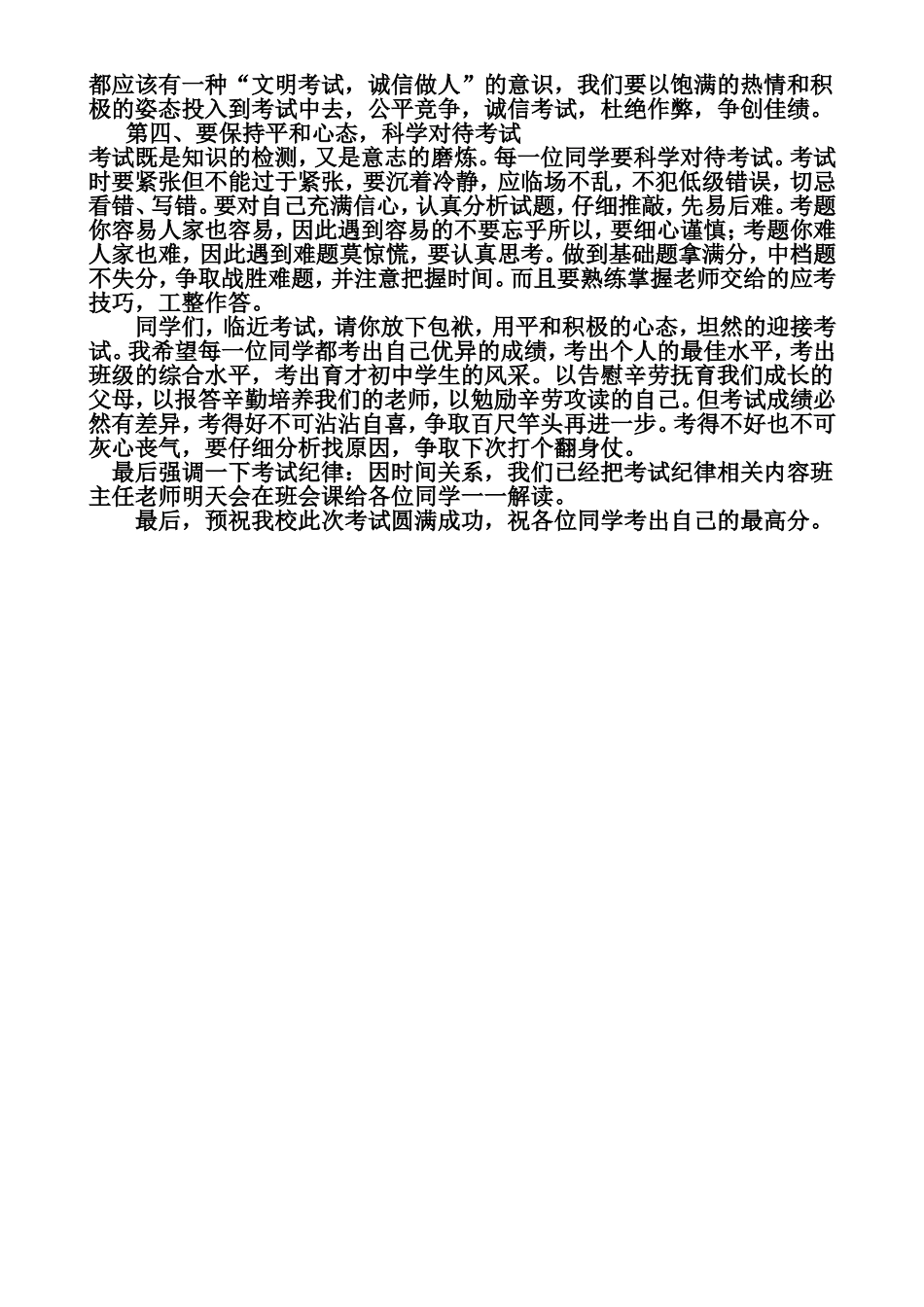 都应该有一种“文明考试，诚信做人”的意识，我们要以饱满的热情和积极的姿态投入到考试中去，公平竞争，诚信考试，杜绝作弊，争创佳绩。

第四、要保持平和心态，科学对待考试

考试既是知识的检测，又是意志的磨炼。每一位同学要科学对待考试。考试时要紧张但不能过于紧张，要沉着冷静，应临场不乱，不犯低级错误，切忌看错、写错。要对自己充满信心，认真分析试题，仔细推敲，先易后难。考题你容易人家也容易，因此遇到容易的不要忘乎所以，要细心谨慎；考题你难人家也难，因此遇到难题莫惊慌，要认真思考。做到基础题拿满分，中档题不失分，争取战胜难题，并注意把握时间。而且要熟练掌握老师交给的应考技巧，工整作答。

同学们，临近考试，请你放下包袱，用平和积极的心态，坦然的迎接考试。我希望每一位同学都考出自己优异的成绩，考出个人的最佳水平，考出班级的综合水平，考出育才初中学生的风采。以告慰辛劳抚育我们成长的父母，以报答辛勤培养我们的老师，以勉励辛劳攻读的自己。但考试成绩必然有差异，考得好不可沾沾自喜，争取百尺竿头再进一步。考得不好也不可灰心丧气，要仔细分析找原因，争取下次打个翻身仗。

最后强调一下考试纪律：因时间关系，我们已经把考试纪律相关内容班主任老师明天会在班会课给各位同学一一解读。

最后，预祝我校此次考试圆满成功，祝各位同学考出自己的最高分。